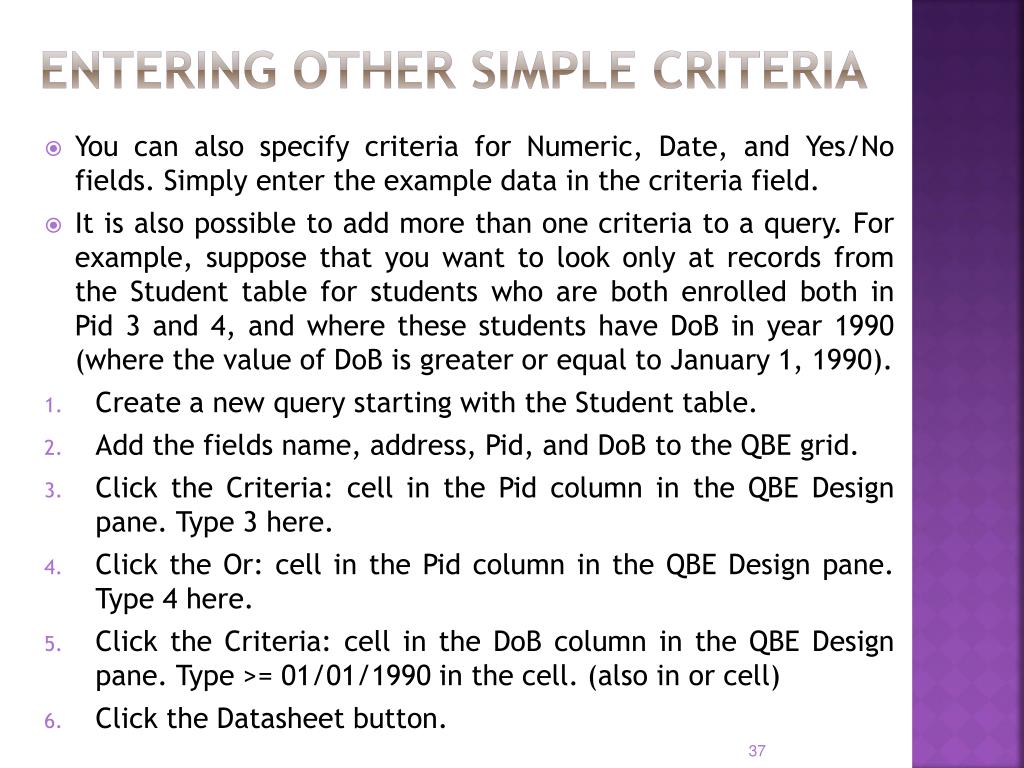 ENTERING OTHER SIMPLE CRITERIA

You can also specify criteria for Numeric, Date, and Yes/No fields. Simply enter the example data in the criteria field.

It is also possible to add more than one criteria to a query. For example, suppose that you want to look only at records from the Student table for students who are both enrolled both in Pid 3 and 4, and where these students have DoB in year 1990 (where the value of DoB is greater or equal to January 1, 1990).

1. Create a new query starting with the Student table.
2. Add the fields name, address, Pid, and DoB to the QBE grid.
3. Click the Criteria: cell in the Pid column in the QBE Design pane. Type 3 here.
4. Click the Or: cell in the Pid column in the QBE Design pane. Type 4 here.
5. Click the Criteria: cell in the DoB column in the QBE Design pane. Type >= 01/01/1990 in the cell. (also in or cell)
6. Click the Datasheet button.

37